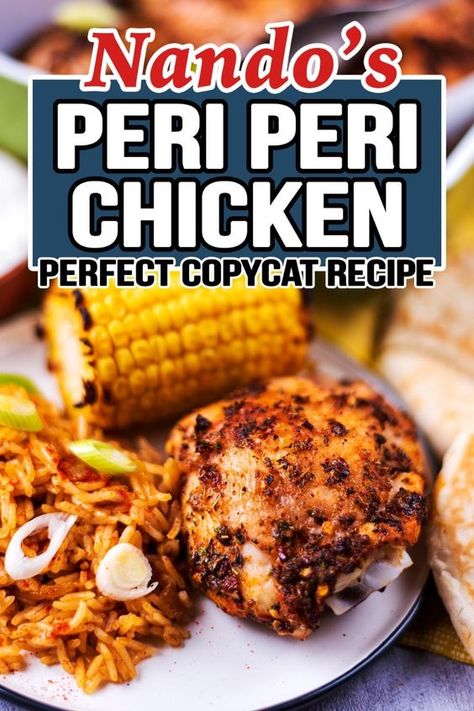 Nando's
PERI PERI CHICKEN
PERFECT COPYCAT RECIPE